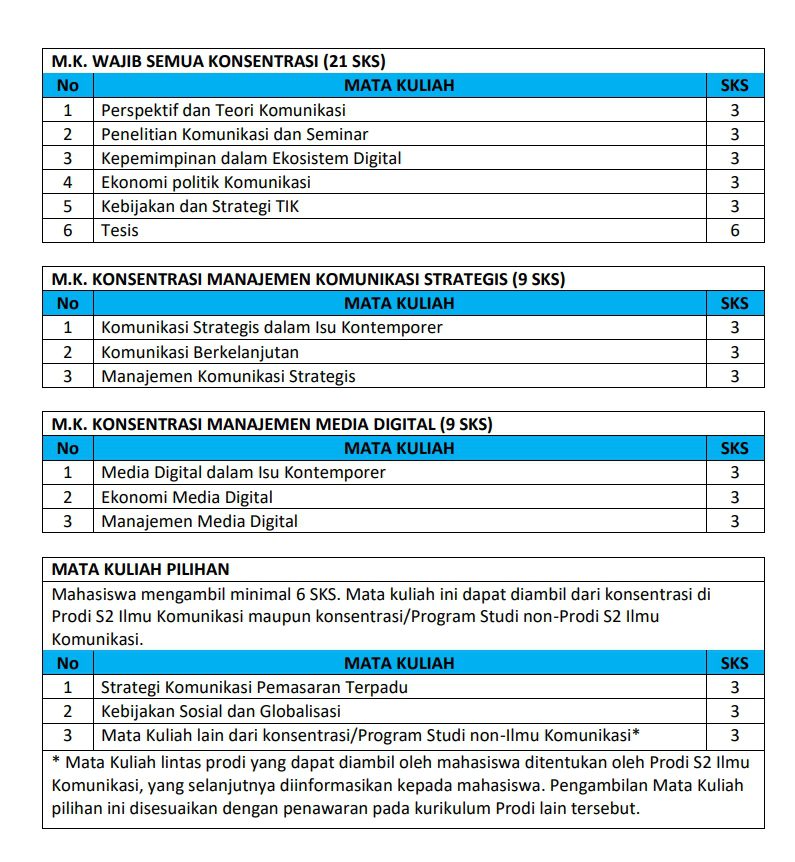 M.K. WAJIB SEMUA KONSENTRASI (21 SKS)

| No | MATA KULIAH | SKS |
|---|---|---|
| 1 | Perspektif dan Teori Komunikasi | 3 |
| 2 | Penelitian Komunikasi dan Seminar | 3 |
| 3 | Kepemimpinan dalam Ekosistem Digital | 3 |
| 4 | Ekonomi politik Komunikasi | 3 |
| 5 | Kebijakan dan Strategi TIK | 3 |
| 6 | Tesis | 6 |

M.K. KONSENTRASI MANAJEMEN KOMUNIKASI STRATEGIS (9 SKS)

| No | MATA KULIAH | SKS |
|---|---|---|
| 1 | Komunikasi Strategis dalam Isu Kontemporer | 3 |
| 2 | Komunikasi Berkelanjutan | 3 |
| 3 | Manajemen Komunikasi Strategis | 3 |

M.K. KONSENTRASI MANAJEMEN MEDIA DIGITAL (9 SKS)

| No | MATA KULIAH | SKS |
|---|---|---|
| 1 | Media Digital dalam Isu Kontemporer | 3 |
| 2 | Ekonomi Media Digital | 3 |
| 3 | Manajemen Media Digital | 3 |

MATA KULIAH PILIHAN

Mahasiswa mengambil minimal 6 SKS. Mata kuliah ini dapat diambil dari konsentrasi di Prodi S2 Ilmu Komunikasi maupun konsentrasi/Program Studi non-Prodi S2 Ilmu Komunikasi.

| No | MATA KULIAH | SKS |
|---|---|---|
| 1 | Strategi Komunikasi Pemasaran Terpadu | 3 |
| 2 | Kebijakan Sosial dan Globalisasi | 3 |
| 3 | Mata Kuliah lain dari konsentrasi/Program Studi non-Ilmu Komunikasi* | 3 |

* Mata Kuliah lintas prodi yang dapat diambil oleh mahasiswa ditentukan oleh Prodi S2 Ilmu Komunikasi, yang selanjutnya diinformasikan kepada mahasiswa. Pengambilan Mata Kuliah pilihan ini disesuaikan dengan penawaran pada kurikulum Prodi lain tersebut.